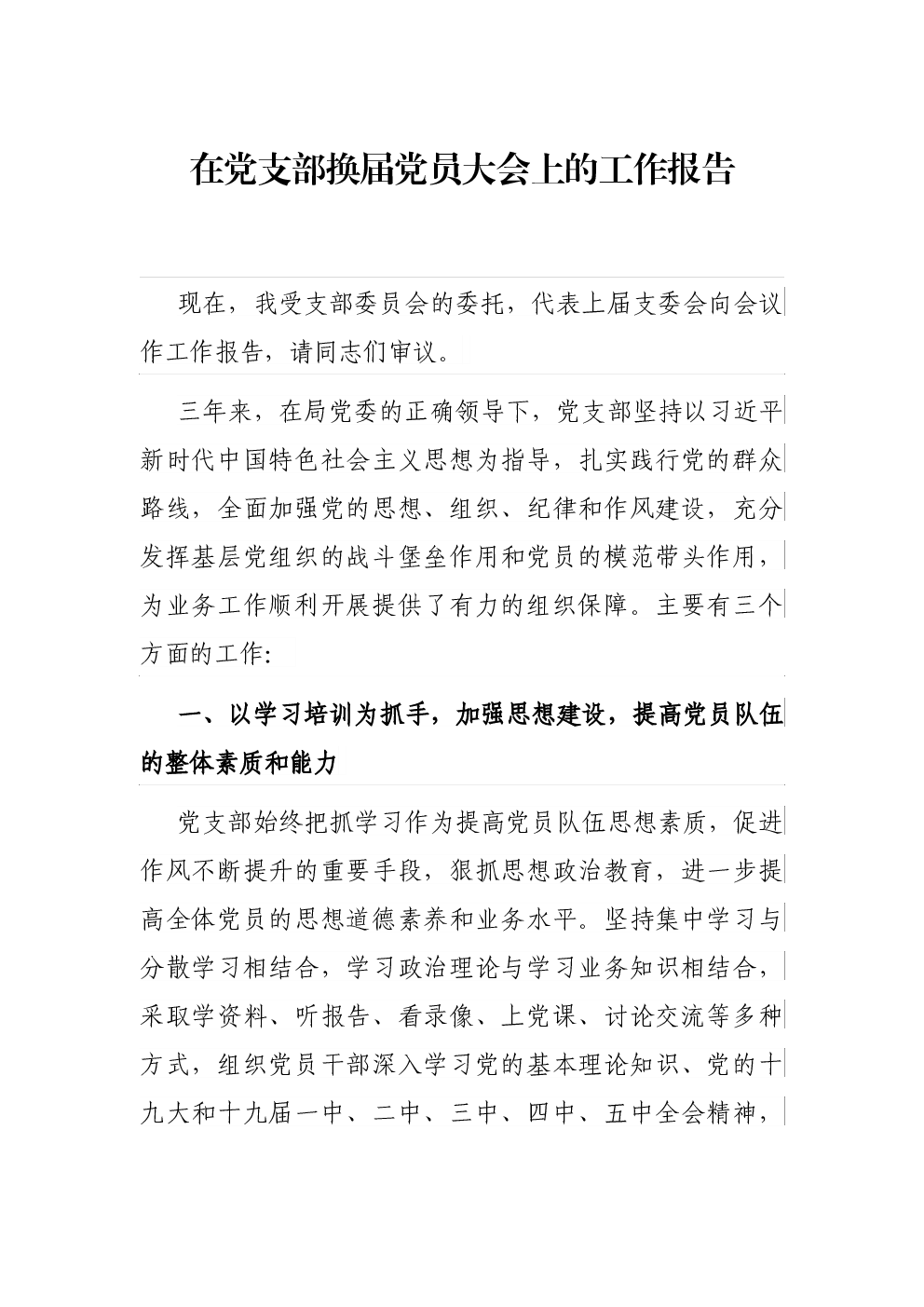 在党支部换届党员大会上的工作报告

现在，我受支部委员会的委托，代表上届支委会向会议作工作报告，请同志们审议。

三年来，在局党委的正确领导下，党支部坚持以习近平新时代中国特色社会主义思想为指导，扎实践行党的群众路线，全面加强党的思想、组织、纪律和作风建设，充分发挥基层党组织的战斗堡垒作用和党员的模范带头作用，为业务工作顺利开展提供了有力的组织保障。主要有三个方面的工作:

一、以学习培训为抓手，加强思想建设，提高党员队伍的整体素质和能力

党支部始终把抓学习作为提高党员队伍思想素质，促进作风不断提升的重要手段，狠抓思想政治教育，进一步提高全体党员的思想道德素养和业务水平。坚持集中学习与分散学习相结合，学习政治理论与学习业务知识相结合，采取学资料、听报告、看录像、上党课、讨论交流等多种方式，组织党员干部深入学习党的基本理论知识、党的十九大和十九届一中、二中、三中、四中、五中全会精神，